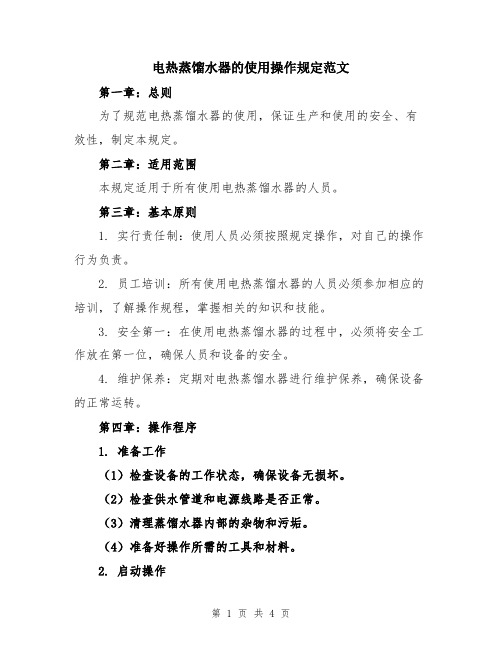 电热蒸馏水器的使用操作规定范文

第一章：总则

为了规范电热蒸馏水器的使用，保证生产和使用的安全、有效性，制定本规定。

第二章：适用范围

本规定适用于所有使用电热蒸馏水器的人员。

第三章：基本原则

1. 实行责任制：使用人员必须按照规定操作，对自己的操作行为负责。

2. 员工培训：所有使用电热蒸馏水器的人员必须参加相应的培训，了解操作规程，掌握相关的知识和技能。

3. 安全第一：在使用电热蒸馏水器的过程中，必须将安全工作放在第一位，确保人员和设备的安全。

4. 维护保养：定期对电热蒸馏水器进行维护保养，确保设备的正常运转。

第四章：操作程序

1. 准备工作

（1）检查设备的工作状态，确保设备无损坏。

（2）检查供水管道和电源线路是否正常。

（3）清理蒸馏水器内部的杂物和污垢。

（4）准备好操作所需的工具和材料。

2. 启动操作

第 1 页 共 4 页